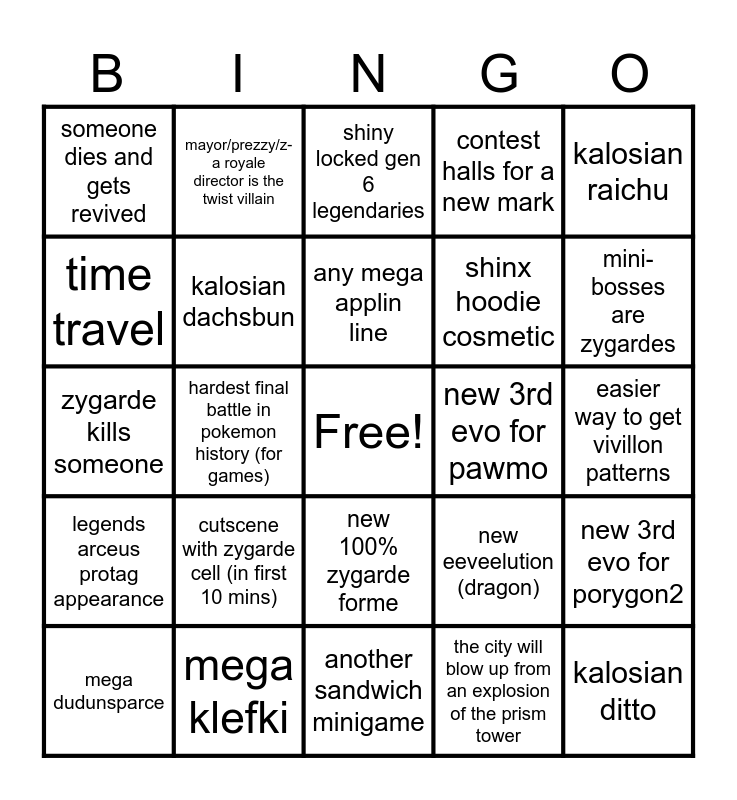 | B | I | N | G | O |
|---|---|---|---|---|
| someone dies and gets revived | mayor/prezzy/z-a royale director is the twist villain | shiny locked gen 6 legendaries | contest halls for a new mark | kalosian raichu |
| time travel | kalosian dachsbun | any mega applin line | shinx hoodie cosmetic | mini-bosses are zygardes |
| zygarde kills someone | hardest final battle in pokemon history (for games) | Free! | new 3rd evo for pawmo | easier way to get vivillon patterns |
| legends arceus protag appearance | cutscene with zygarde cell (in first 10 mins) | new 100% zygarde forme | new eeveelution (dragon) | new 3rd evo for porygon2 |
| mega dudunsparce | mega klefki | another sandwich minigame | the city will blow up from an explosion of the prism tower | kalosian ditto |